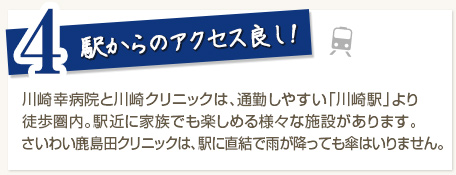 4 駅からのアクセス良し!

川崎幸病院と川崎クリニックは、通勤しやすい「川崎駅」より徒歩圏内。駅近に家族でも楽しめる様々な施設があります。さいわい鹿島田クリニックは、駅に直結で雨が降っても傘はいりません。